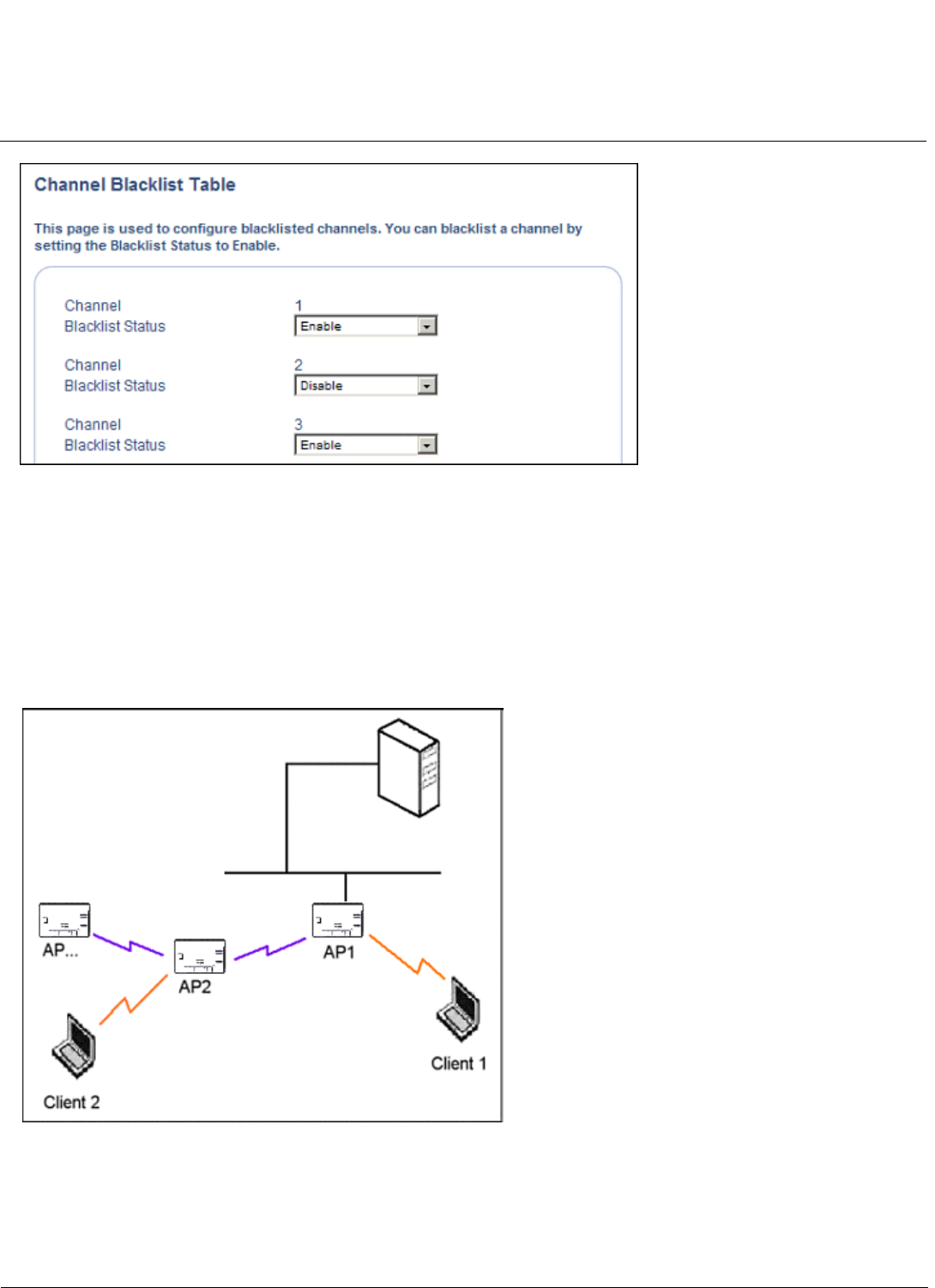 Channel Blacklist Table

This page is used to configure blacklisted channels. You can blacklist a channel by setting the Blacklist Status to Enable.

Channel 1
Blacklist Status Enable

Channel 2
Blacklist Status Disable

Channel 3
Blacklist Status Enable

AP...
AP2
AP1
Client 1
Client 2